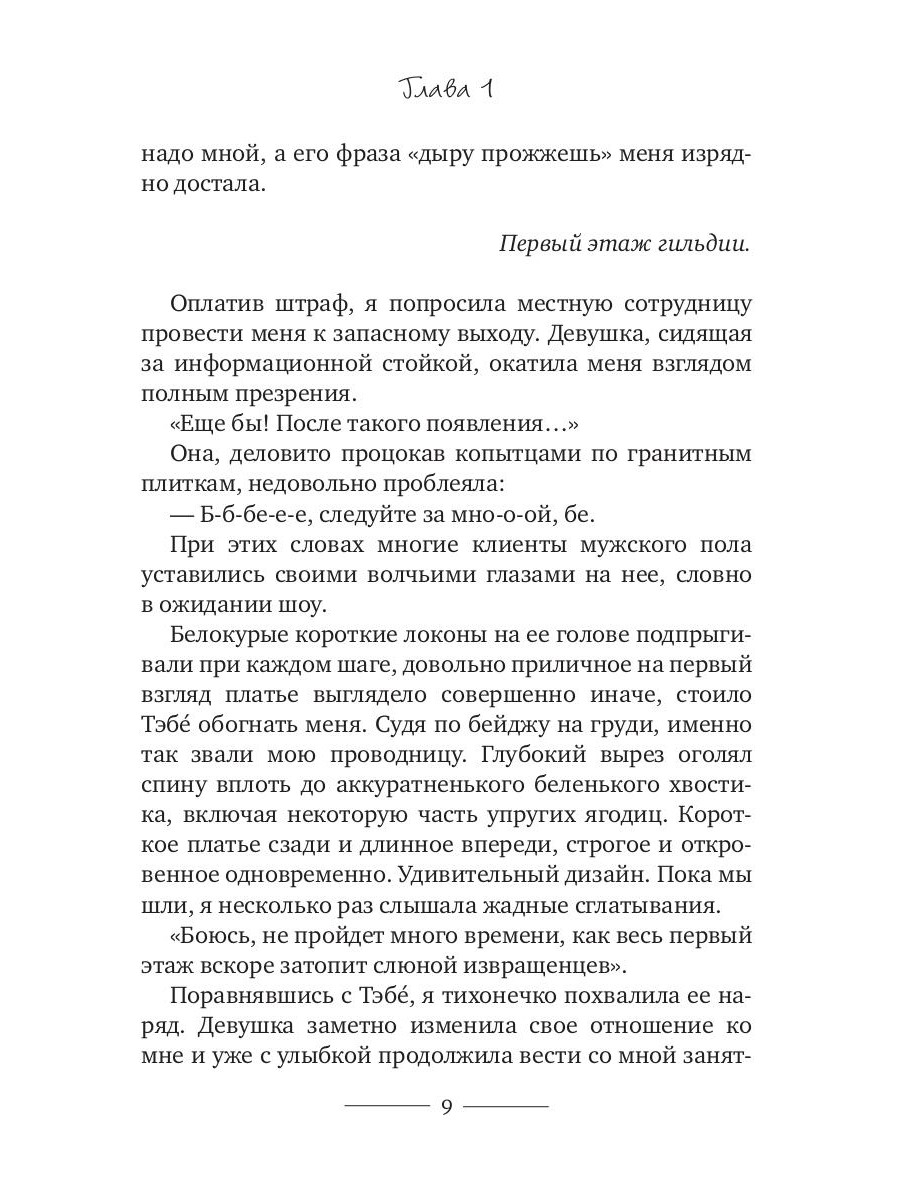 Глава 1

надо мной, а его фраза «дыру прожжешь» меня изрядно достала.

Первый этаж гильдии.

Оплатив штраф, я попросила местную сотрудницу провести меня к запасному выходу. Девушка, сидящая за информационной стойкой, окатила меня взглядом полным презрения.

«Еще бы! После такого появления…»

Она, деловито процокав копытцами по гранитным плиткам, недовольно проблеяла:

— Б-б-бе-е-е, следуйте за мно-о-ой, бе.

При этих словах многие клиенты мужского пола уставились своими волчьими глазами на нее, словно в ожидании шоу.

Белокурые короткие локоны на ее голове подпрыгивали при каждом шаге, довольно приличное на первый взгляд платье выглядело совершенно иначе, стоило Тэбе́ обогнать меня. Судя по бейджу на груди, именно так звали мою проводницу. Глубокий вырез оголял спину вплоть до аккуратненького беленького хвостика, включая некоторую часть упругих ягодиц. Короткое платье сзади и длинное впереди, строгое и откровенное одновременно. Удивительный дизайн. Пока мы шли, я несколько раз слышала жадные сглатывания.

«Боюсь, не пройдет много времени, как весь первый этаж вскоре затопит слюной извращенцев».

Поравнявшись с Тэбе́, я тихонечко похвалила ее наряд. Девушка заметно изменила свое отношение ко мне и уже с улыбкой продолжила вести со мной занят-

9